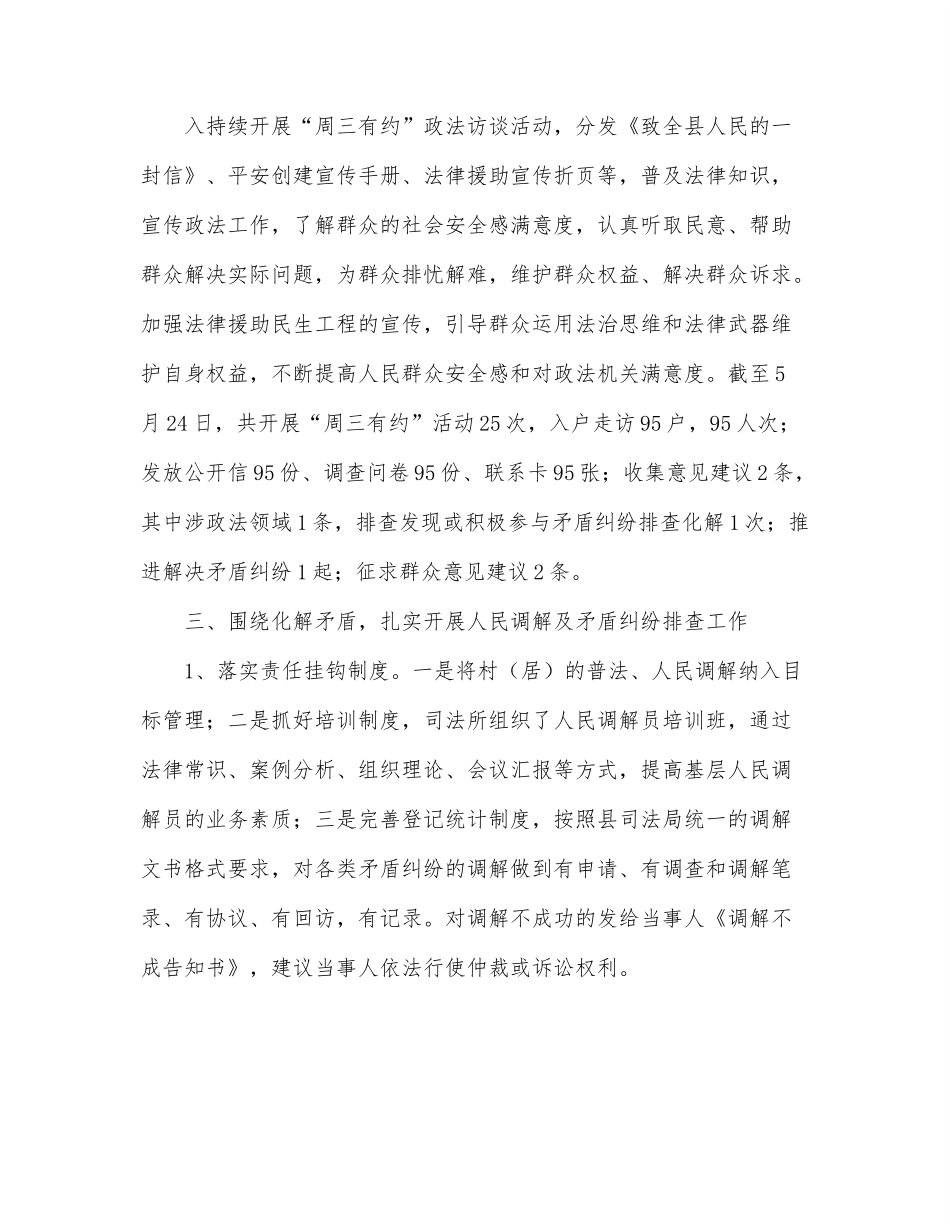 入持续开展“周三有约”政法访谈活动，分发《致全县人民的一封信》、平安创建宣传手册、法律援助宣传折页等，普及法律知识，宣传政法工作，了解群众的社会安全感满意度，认真听取民意、帮助群众解决实际问题，为群众排忧解难，维护群众权益、解决群众诉求。加强法律援助民生工程的宣传，引导群众运用法治思维和法律武器维护自身权益，不断提高人民群众安全感和对政法机关满意度。截至5月24日，共开展“周三有约”活动25次，入户走访95户，95人次；发放公开信95份、调查问卷95份、联系卡95张；收集意见建议2条，其中涉政法领域1条，排查发现或积极参与矛盾纠纷排查化解1次；推进解决矛盾纠纷1起；征求群众意见建议2条。

三、围绕化解矛盾，扎实开展人民调解及矛盾纠纷排查工作

1、落实责任挂钩制度。一是将村（居）的普法、人民调解纳入目标管理；二是抓好培训制度，司法所组织了人民调解员培训班，通过法律常识、案例分析、组织理论、会议汇报等方式，提高基层人民调解员的业务素质；三是完善登记统计制度，按照县司法局统一的调解文书格式要求，对各类矛盾纠纷的调解做到有申请、有调查和调解笔录、有协议、有回访，有记录。对调解不成功的发给当事人《调解不成告知书》，建议当事人依法行使仲裁或诉讼权利。